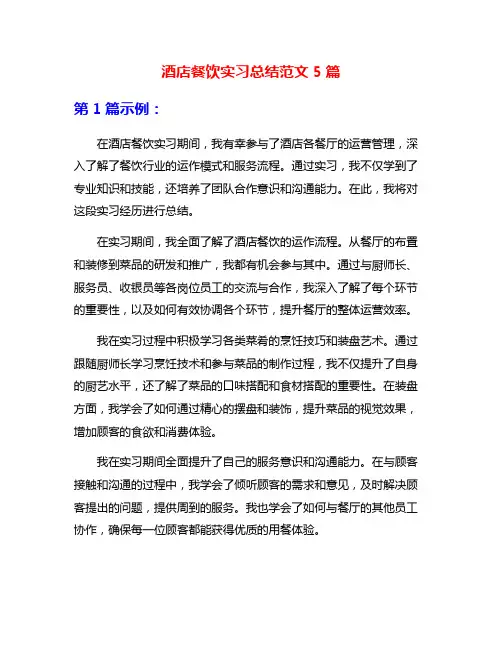 酒店餐饮实习总结范文 5 篇

第 1 篇示例：

在酒店餐饮实习期间，我有幸参与了酒店各餐厅的运营管理，深入了解了餐饮行业的运作模式和服务流程。通过实习，我不仅学到了专业知识和技能，还培养了团队合作意识和沟通能力。在此，我将对这段实习经历进行总结。

在实习期间，我全面了解了酒店餐饮的运作流程。从餐厅的布置和装修到菜品的研发和推广，我都有机会参与其中。通过与厨师长、服务员、收银员等各岗位员工的交流与合作，我深入了解了每个环节的重要性，以及如何有效协调各个环节，提升餐厅的整体运营效率。

我在实习过程中积极学习各类菜肴的烹饪技巧和装盘艺术。通过跟随厨师长学习烹饪技术和参与菜品的制作过程，我不仅提升了自身的厨艺水平，还了解了菜品的口味搭配和食材搭配的重要性。在装盘方面，我学会了如何通过精心的摆盘和装饰，提升菜品的视觉效果，增加顾客的食欲和消费体验。

我在实习期间全面提升了自己的服务意识和沟通能力。在与顾客接触和沟通的过程中，我学会了倾听顾客的需求和意见，及时解决顾客提出的问题，提供周到的服务。我也学会了如何与餐厅的其他员工协作，确保每一位顾客都能获得优质的用餐体验。